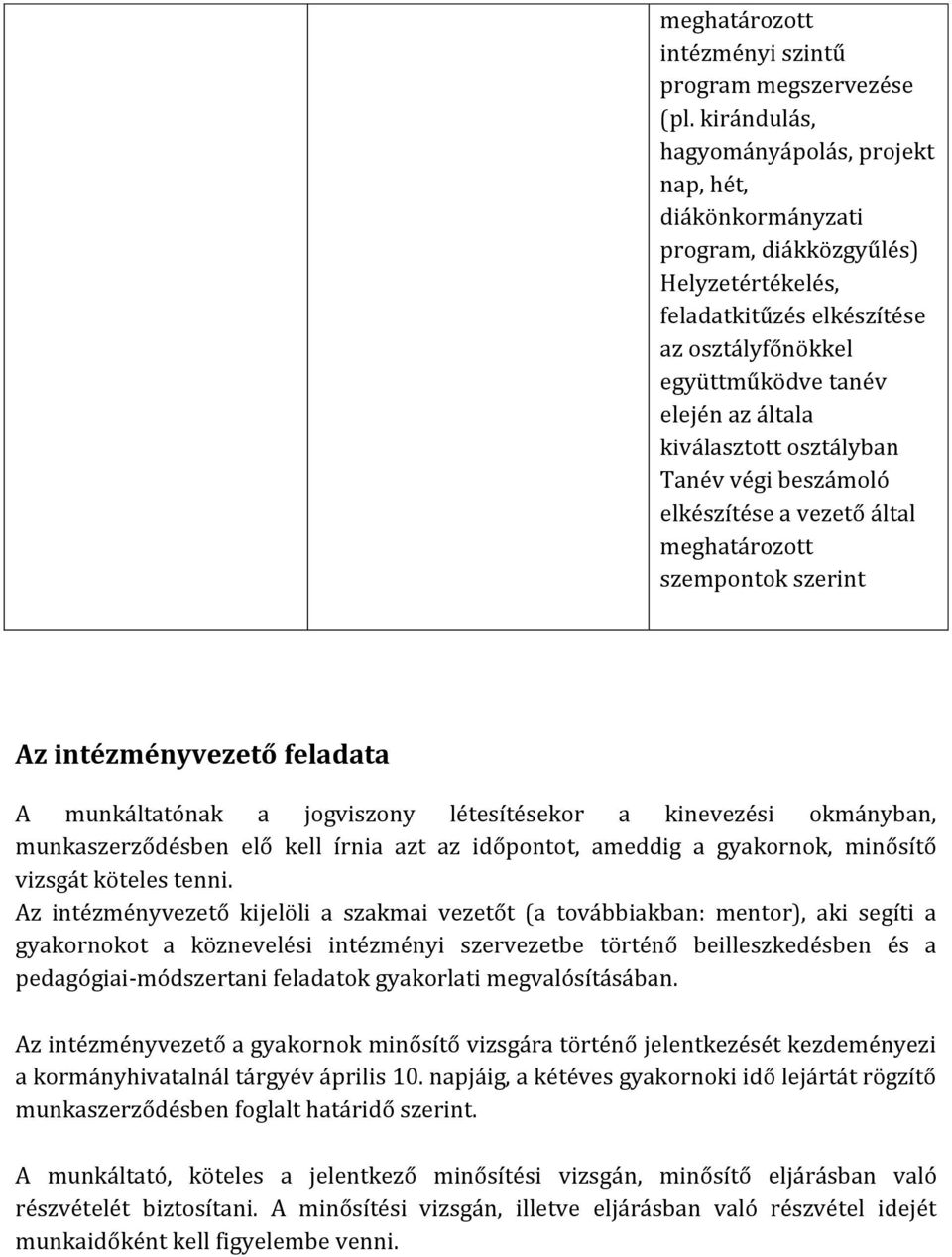 |  |  | meghatározott intézményi szintű program megszervezése (pl. kirándulás, hagyományápolás, projekt nap, hét, diákönkormányzati program, diákközgyűlés) Helyzetértékelés, feladatkitűzés elkészítése az osztályfőnökkel együttműködve tanév elején az általa kiválasztott osztályban Tanév végi beszámoló elkészítése a vezető által meghatározott szempontok szerint |

Az intézményvezető feladata

A munkáltatónak a jogviszony létesítésekor a kinevezési okmányban, munkaszerződésben elő kell írnia azt az időpontot, ameddig a gyakornok, minősítő vizsgát köteles tenni.
Az intézményvezető kijelöli a szakmai vezetőt (a továbbiakban: mentor), aki segíti a gyakornokot a köznevelési intézményi szervezetbe történő beilleszkedésben és a pedagógiai-módszertani feladatok gyakorlati megvalósításában.

Az intézményvezető a gyakornok minősítő vizsgára történő jelentkezését kezdeményezi a kormányhivatalnál tárgyév április 10. napjáig, a kétéves gyakornoki idő lejártát rögzítő munkaszerződésben foglalt határidő szerint.

A munkáltató, köteles a jelentkező minősítési vizsgán, minősítő eljárásban való részvételét biztosítani. A minősítési vizsgán, illetve eljárásban való részvétel idejét munkaidőként kell figyelembe venni.